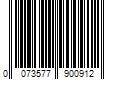 0 073577 900912